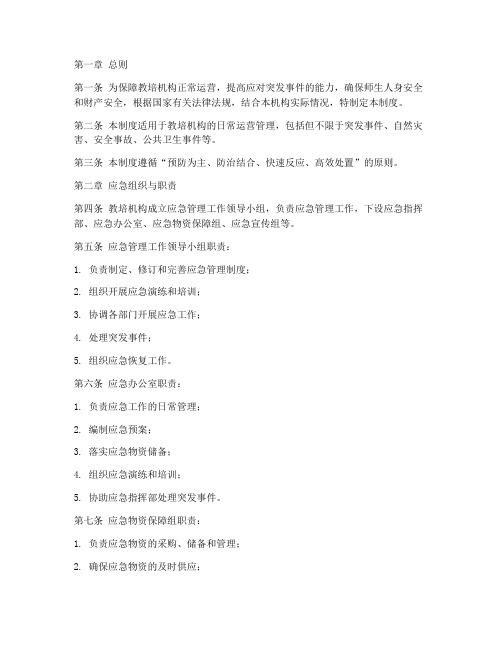 第一章 总则

第一条 为保障教培机构正常运营，提高应对突发事件的能力，确保师生人身安全和财产安全，根据国家有关法律法规，结合本机构实际情况，特制定本制度。

第二条 本制度适用于教培机构的日常运营管理，包括但不限于突发事件、自然灾害、安全事故、公共卫生事件等。

第三条 本制度遵循“预防为主、防治结合、快速反应、高效处置”的原则。

第二章 应急组织与职责

第四条 教培机构成立应急管理工作领导小组，负责应急管理工作，下设应急指挥部、应急办公室、应急物资保障组、应急宣传组等。

第五条 应急管理工作领导小组职责：

1. 负责制定、修订和完善应急管理制度；

2. 组织开展应急演练和培训；

3. 协调各部门开展应急工作；

4. 处理突发事件；

5. 组织应急恢复工作。

第六条 应急办公室职责：

1. 负责应急工作的日常管理；

2. 编制应急预案；

3. 落实应急物资储备；

4. 组织应急演练和培训；

5. 协助应急指挥部处理突发事件。

第七条 应急物资保障组职责：

1. 负责应急物资的采购、储备和管理；

2. 确保应急物资的及时供应；